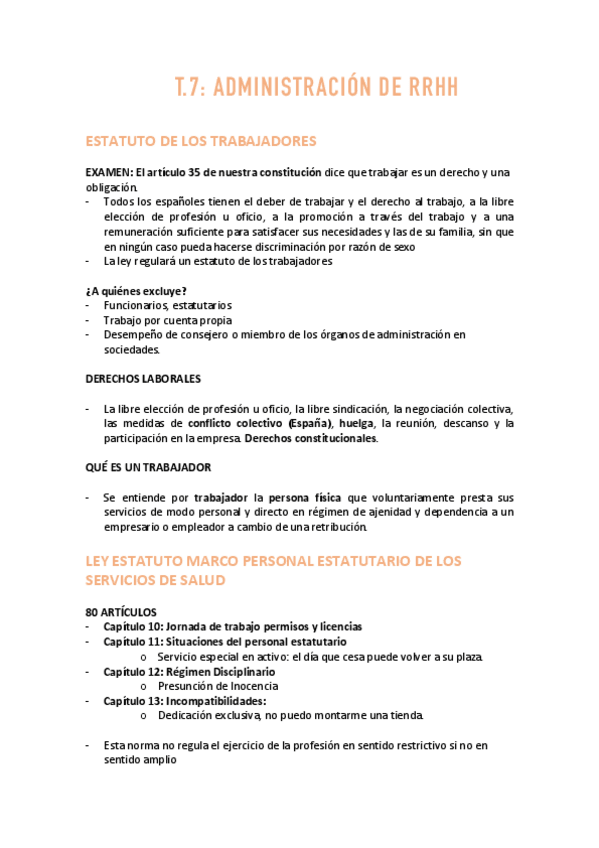 T.7: ADMINISTRACIÓN DE RRHH

ESTATUTO DE LOS TRABAJADORES

EXAMEN: El artículo 35 de nuestra constitución dice que trabajar es un derecho y una obligación.
- Todos los españoles tienen el deber de trabajar y el derecho al trabajo, a la libre elección de profesión u oficio, a la promoción a través del trabajo y a una remuneración suficiente para satisfacer sus necesidades y las de su familia, sin que en ningún caso pueda hacerse discriminación por razón de sexo
- La ley regulará un estatuto de los trabajadores

¿A quiénes excluye?
- Funcionarios, estatutarios
- Trabajo por cuenta propia
- Desempeño de consejero o miembro de los órganos de administración en sociedades.

DERECHOS LABORALES

- La libre elección de profesión u oficio, la libre sindicación, la negociación colectiva, las medidas de conflicto colectivo (España), huelga, la reunión, descanso y la participación en la empresa. Derechos constitucionales.

QUÉ ES UN TRABAJADOR

- Se entiende por trabajador la persona física que voluntariamente presta sus servicios de modo personal y directo en régimen de ajenidad y dependencia a un empresario o empleador a cambio de una retribución.

LEY ESTATUTO MARCO PERSONAL ESTATUTARIO DE LOS SERVICIOS DE SALUD

80 ARTÍCULOS
- Capítulo 10: Jornada de trabajo permisos y licencias
- Capítulo 11: Situaciones del personal estatutario
  o Servicio especial en activo: el día que cesa puede volver a su plaza.
- Capítulo 12: Régimen Disciplinario
  o Presunción de Inocencia
- Capítulo 13: Incompatibilidades:
  o Dedicación exclusiva, no puedo montarme una tienda.

- Esta norma no regula el ejercicio de la profesión en sentido restrictivo si no en sentido amplio